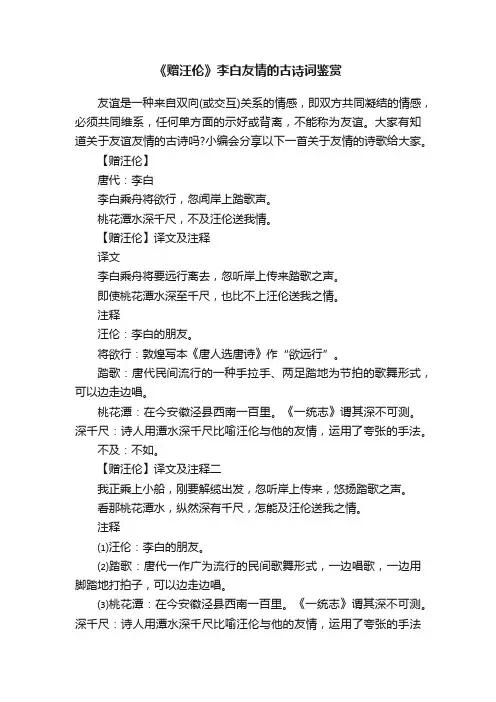 《赠汪伦》李白友情的古诗词鉴赏

友谊是一种来自双向(或交互)关系的情感，即双方共同凝结的情感，必须共同维系，任何单方面的示好或背离，不能称为友谊。大家有知道关于友谊友情的古诗吗?小编会分享以下一首关于友情的诗歌给大家。

【赠汪伦】

唐代：李白

李白乘舟将欲行，忽闻岸上踏歌声。

桃花潭水深千尺，不及汪伦送我情。

【赠汪伦】译文及注释

译文

李白乘舟将要远行离去，忽听岸上传来踏歌之声。

即使桃花潭水深至千尺，也比不上汪伦送我之情。

注释

汪伦：李白的朋友。

将欲行：敦煌写本《唐人选唐诗》作“欲远行”。

踏歌：唐代民间流行的一种手拉手、两足踏地为节拍的歌舞形式，可以边走边唱。

桃花潭：在今安徽泾县西南一百里。《一统志》谓其深不可测。深千尺：诗人用潭水深千尺比喻汪伦与他的友情，运用了夸张的手法。

不及：不如。

【赠汪伦】译文及注释二

我正乘上小船，刚要解缆出发，忽听岸上传来，悠扬踏歌之声。

看那桃花潭水，纵然深有千尺，怎能及汪伦送我之情。

注释

⑴汪伦：李白的朋友。

⑵踏歌：唐代一作广为流行的民间歌舞形式，一边唱歌，一边用脚踏地打拍子，可以边走边唱。

⑶桃花潭：在今安徽泾县西南一百里。《一统志》谓其深不可测。深千尺：诗人用潭水深千尺比喻汪伦与他的友情，运用了夸张的手法